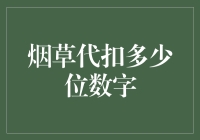 烟草代扣多少位数字